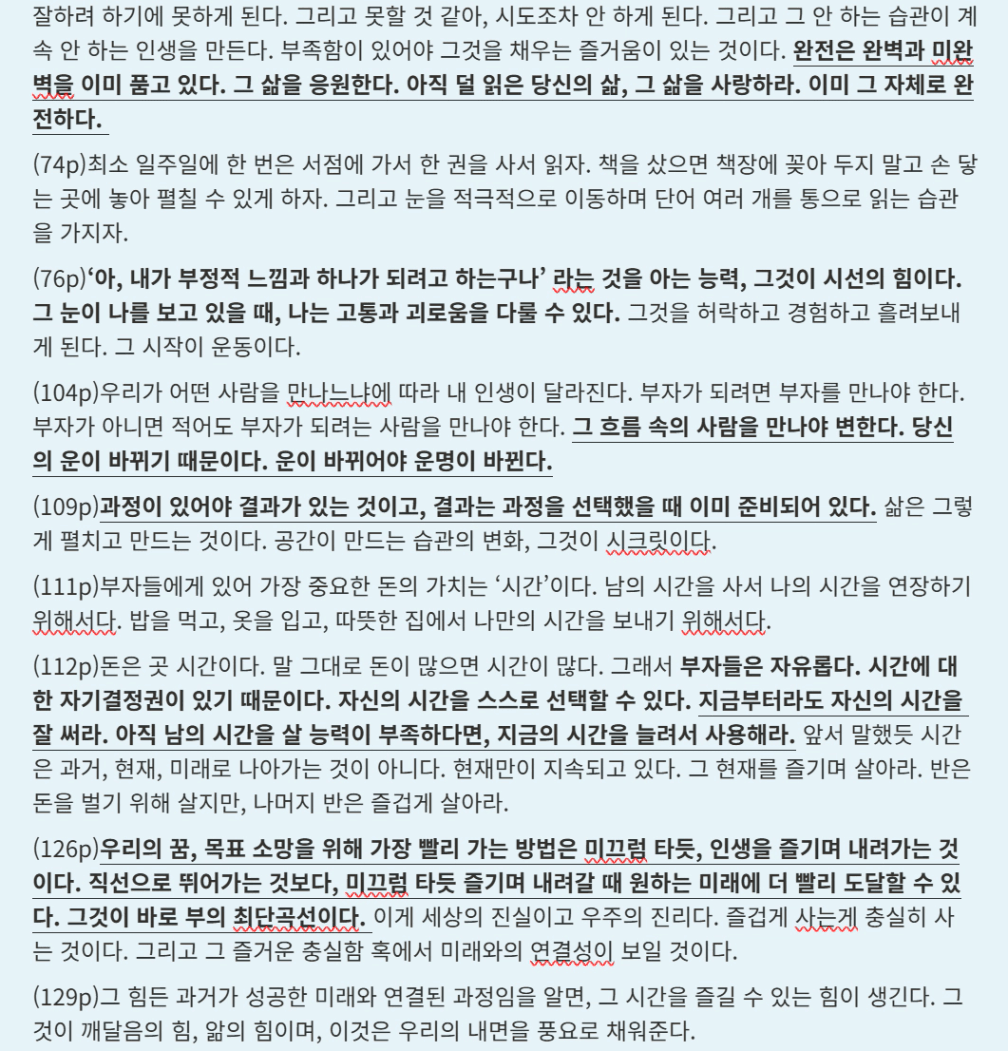 잘하려 하기에 못하게 된다. 그리고 못할 것 같아, 시도조차 안 하게 된다. 그리고 그 안 하는 습관이 계속 안 하는 인생을 만든다. 부족함이 있어야 그것을 채우는 즐거움이 있는 것이다. 완전은 완벽과 미완벽을 이미 품고 있다. 그 삶을 응원한다. 아직 덜 읽은 당신의 삶, 그 삶을 사랑하라. 이미 그 자체로 완전하다.

(74p)최소 일주일에 한 번은 서점에 가서 한 권을 사서 읽자. 책을 샀으면 책장에 꽂아 두지 말고 손 닿는 곳에 놓아 펼칠 수 있게 하자. 그리고 눈을 적극적으로 이동하며 단어 여러 개를 통으로 읽는 습관을 가지자.

(76p)'아, 내가 부정적 느낌과 하나가 되려고 하는구나' 라는 것을 아는 능력, 그것이 시선의 힘이다. 그 눈이 나를 보고 있을 때, 나는 고통과 괴로움을 다룰 수 있다. 그것을 허락하고 경험하고 흘려보내게 된다. 그 시작이 운동이다.

(104p)우리가 어떤 사람을 만나느냐에 따라 내 인생이 달라진다. 부자가 되려면 부자를 만나야 한다. 부자가 아니면 적어도 부자가 되려는 사람을 만나야 한다. 그 흐름 속의 사람을 만나야 변한다. 당신의 운이 바뀌기 때문이다. 운이 바뀌어야 운명이 바뀐다.

(109p)과정이 있어야 결과가 있는 것이고, 결과는 과정을 선택했을 때 이미 준비되어 있다. 삶은 그렇게 펼치고 만드는 것이다. 공간이 만드는 습관의 변화, 그것이 시크릿이다.

(111p)부자들에게 있어 가장 중요한 돈의 가치는 '시간'이다. 남의 시간을 사서 나의 시간을 연장하기 위해서다. 밥을 먹고, 옷을 입고, 따뜻한 집에서 나만의 시간을 보내기 위해서다.

(112p)돈은 곧 시간이다. 말 그대로 돈이 많으면 시간이 많다. 그래서 부자들은 자유롭다. 시간에 대한 자기결정권이 있기 때문이다. 자신의 시간을 스스로 선택할 수 있다. 지금부터라도 자신의 시간을 잘 써라. 아직 남의 시간을 살 능력이 부족하다면, 지금의 시간을 늘려서 사용해라. 앞서 말했듯 시간은 과거, 현재, 미래로 나아가는 것이 아니다. 현재만이 지속되고 있다. 그 현재를 즐기며 살아라. 반은 돈을 벌기 위해 살지만, 나머지 반은 즐겁게 살아라.

(126p)우리의 꿈, 목표 소망을 위해 가장 빨리 가는 방법은 미끄럼 타듯, 인생을 즐기며 내려가는 것이다. 직선으로 뛰어가는 것보다, 미끄럼 타듯 즐기며 내려갈 때 원하는 미래에 더 빨리 도달할 수 있다. 그것이 바로 부의 최단곡선이다. 이게 세상의 진실이고 우주의 진리다. 즐겁게 사는게 충실히 사는 것이다. 그리고 그 즐거운 충실함 혹에서 미래와의 연결성이 보일 것이다.

(129p)그 힘든 과거가 성공한 미래와 연결된 과정임을 알면, 그 시간을 즐길 수 있는 힘이 생긴다. 그것이 깨달음의 힘, 앎의 힘이며, 이것은 우리의 내면을 풍요로 채워준다.